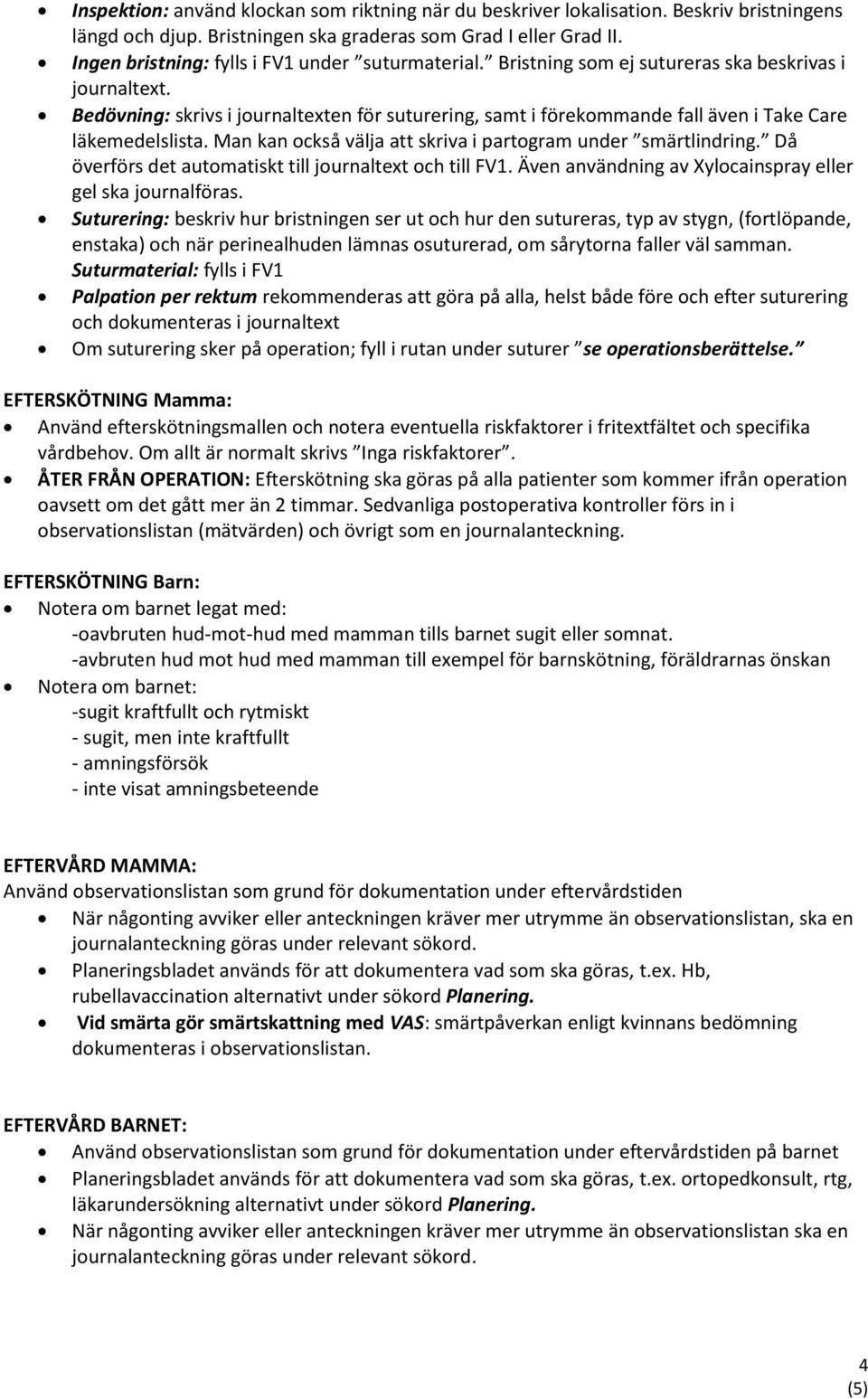 • Inspektion: använd klockan som riktning när du beskriver lokalisation. Beskriv bristningens längd och djup. Bristningen ska graderas som Grad I eller Grad II.
• Ingen bristning: fylls i FV1 under ”suturmaterial.” Bristning som ej sutureras ska beskrivas i journaltext.
• Bedövning: skrivs i journaltexten för suturering, samt i förekommande fall även i Take Care läkemedelslista. Man kan också välja att skriva i partogram under ”smärtlindring.” Då överförs det automatiskt till journaltext och till FV1. Även användning av Xylocainspray eller gel ska journalföras.
• Suturering: beskriv hur bristningen ser ut och hur den sutureras, typ av stygn, (fortlöpande, enstaka) och när perinealhuden lämnas osuturerad, om sårytorna faller väl samman. Suturmaterial: fylls i FV1
• Palpation per rektum rekommenderas att göra på alla, helst både före och efter suturering och dokumenteras i journaltext
• Om suturering sker på operation; fyll i rutan under suturer ”se operationsberättelse.”

EFTERSKÖTNING Mamma:
• Använd efterskötningsmallen och notera eventuella riskfaktorer i fritextfältet och specifika vårdbehov. Om allt är normalt skrivs ”Inga riskfaktorer”.
• ÅTER FRÅN OPERATION: Efterskötning ska göras på alla patienter som kommer ifrån operation oavsett om det gått mer än 2 timmar. Sedvanliga postoperativa kontroller förs in i observationslistan (mätvärden) och övrigt som en journalanteckning.

EFTERSKÖTNING Barn:
• Notera om barnet legat med:
-oavbruten hud-mot-hud med mamman tills barnet sugit eller somnat.
-avbruten hud mot hud med mamman till exempel för barnskötning, föräldrarnas önskan
• Notera om barnet:
-sugit kraftfullt och rytmiskt
- sugit, men inte kraftfullt
- amningsförsök
- inte visat amningsbeteende

EFTERVÅRD MAMMA:
Använd observationslistan som grund för dokumentation under eftervårdstiden
• När någonting avviker eller anteckningen kräver mer utrymme än observationslistan, ska en journalanteckning göras under relevant sökord.
• Planeringsbladet används för att dokumentera vad som ska göras, t.ex. Hb, rubellavaccination alternativt under sökord Planering.
• Vid smärta gör smärtskattning med VAS: smärtpåverkan enligt kvinnans bedömning dokumenteras i observationslistan.

EFTERVÅRD BARNET:
• Använd observationslistan som grund för dokumentation under eftervårdstiden på barnet
• Planeringsbladet används för att dokumentera vad som ska göras, t.ex. ortopedkonsult, rtg, läkarundersökning alternativt under sökord Planering.
• När någonting avviker eller anteckningen kräver mer utrymme än observationslistan ska en journalanteckning göras under relevant sökord.

4
(5)